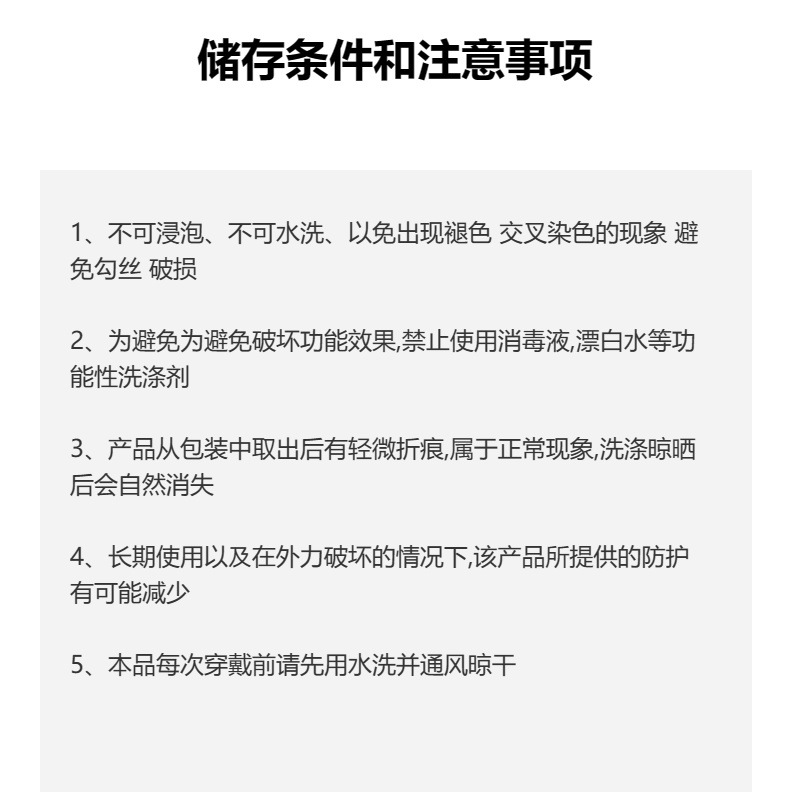 储存条件和注意事项

1、不可浸泡、不可水洗、以免出现褪色 交叉染色的现象 避免勾丝 破损

2、为避免为避免破坏功能效果,禁止使用消毒液,漂白水等功能性洗涤剂

3、产品从包装中取出后有轻微折痕,属于正常现象,洗涤晾晒后会自然消失

4、长期使用以及在外力破坏的情况下,该产品所提供的防护有可能减少

5、本品每次穿戴前请先用水洗并通风晾干